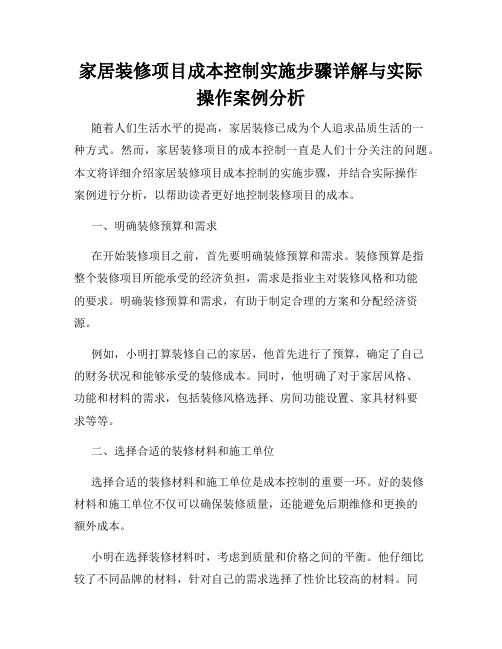 家居装修项目成本控制实施步骤详解与实际操作案例分析

随着人们生活水平的提高，家居装修已成为个人追求品质生活的一种方式。然而，家居装修项目的成本控制一直是人们十分关注的问题。本文将详细介绍家居装修项目成本控制的实施步骤，并结合实际操作案例进行分析，以帮助读者更好地控制装修项目的成本。

一、明确装修预算和需求

在开始装修项目之前，首先要明确装修预算和需求。装修预算是指整个装修项目所能承受的经济负担，需求是指业主对装修风格和功能的要求。明确装修预算和需求，有助于制定合理的方案和分配经济资源。

例如，小明打算装修自己的家居，他首先进行了预算，确定了自己的财务状况和能够承受的装修成本。同时，他明确了对于家居风格、功能和材料的需求，包括装修风格选择、房间功能设置、家具材料要求等等。

二、选择合适的装修材料和施工单位

选择合适的装修材料和施工单位是成本控制的重要一环。好的装修材料和施工单位不仅可以确保装修质量，还能避免后期维修和更换的额外成本。

小明在选择装修材料时，考虑到质量和价格之间的平衡。他仔细比较了不同品牌的材料，针对自己的需求选择了性价比较高的材料。同